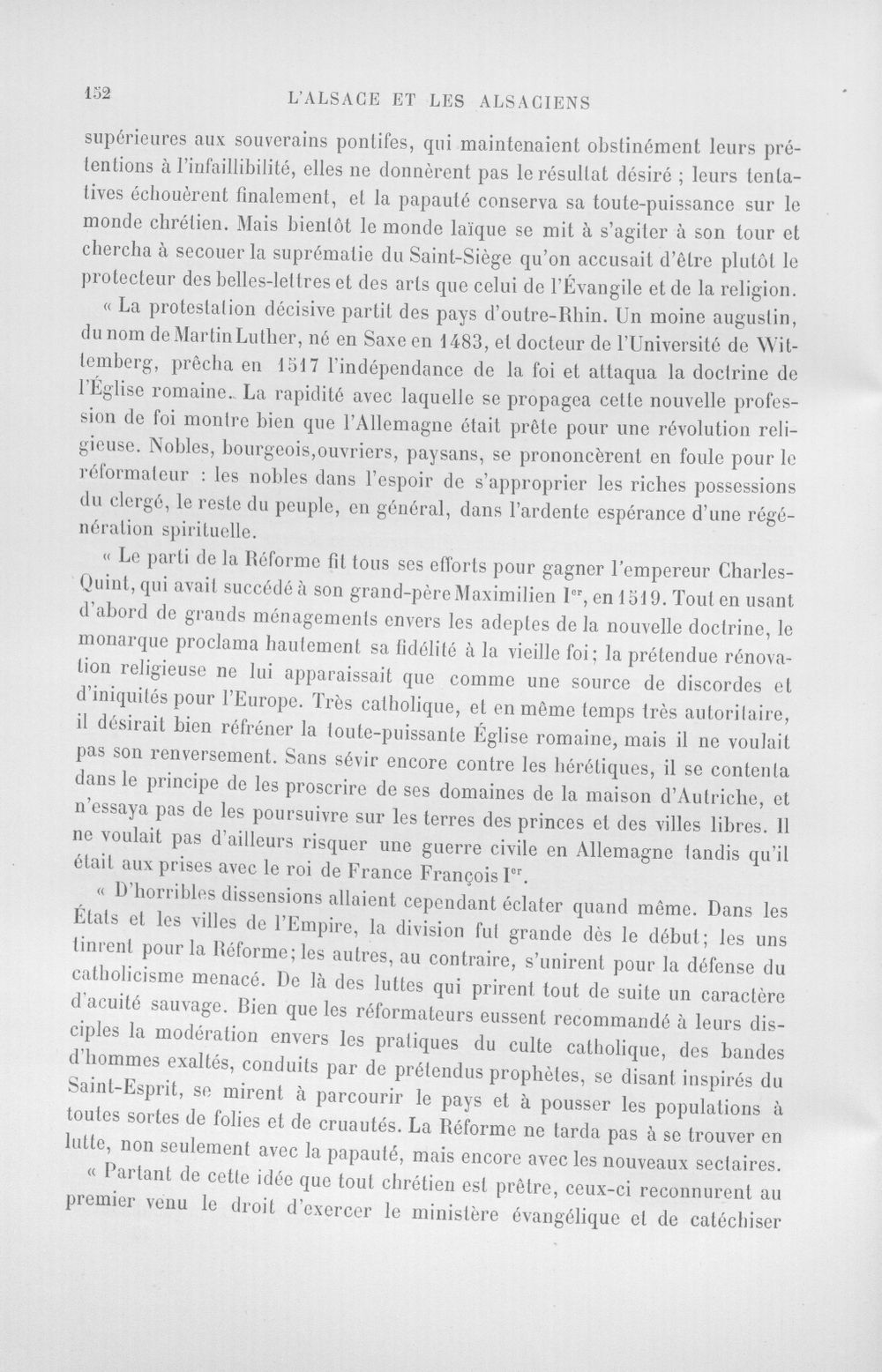 152 L'ALSACE ET LES ALSACIENS

supérieures aux souverains pontifes, qui maintenaient obstinément leurs prétentions à l'infaillibilité, elles ne donnèrent pas le résultat désiré ; leurs tentatives échouèrent finalement, et la papauté conserva sa toute-puissance sur le monde chrétien. Mais bientôt le monde laïque se mit à s'agiter à son tour et chercha à secouer la suprématie du Saint-Siège qu'on accusait d'être plutôt le protecteur des belles-lettres et des arts que celui de l'Évangile et de la religion.

« La protestation décisive partit des pays d'outre-Rhin. Un moine augustin, du nom de Martin Luther, né en Saxe en 1483, et docteur de l'Université de Wittemberg, prêcha en 1517 l'indépendance de la foi et attaqua la doctrine de l'Église romaine. La rapidité avec laquelle se propagea cette nouvelle profession de foi montre bien que l'Allemagne était prête pour une révolution religieuse. Nobles, bourgeois,ouvriers, paysans, se prononcèrent en foule pour le réformateur : les nobles dans l'espoir de s'approprier les riches possessions du clergé, le reste du peuple, en général, dans l'ardente espérance d'une régénération spirituelle.

« Le parti de la Réforme fit tous ses efforts pour gagner l'empereur Charles-Quint, qui avait succédé à son grand-père Maximilien Ier, en 1519. Tout en usant d'abord de grands ménagements envers les adeptes de la nouvelle doctrine, le monarque proclama hautement sa fidélité à la vieille foi; la prétendue rénovation religieuse ne lui apparaissait que comme une source de discordes et d'iniquités pour l'Europe. Très catholique, et en même temps très autoritaire, il désirait bien réfréner la toute-puissante Église romaine, mais il ne voulait pas son renversement. Sans sévir encore contre les hérétiques, il se contenta dans le principe de les proscrire de ses domaines de la maison d'Autriche, et n'essaya pas de les poursuivre sur les terres des princes et des villes libres. Il ne voulait pas d'ailleurs risquer une guerre civile en Allemagne tandis qu'il était aux prises avec le roi de France François Ier.

« D'horribles dissensions allaient cependant éclater quand même. Dans les États et les villes de l'Empire, la division fut grande dès le début; les uns tinrent pour la Réforme; les autres, au contraire, s'unirent pour la défense du catholicisme menacé. De là des luttes qui prirent tout de suite un caractère d'acuité sauvage. Bien que les réformateurs eussent recommandé à leurs disciples la modération envers les pratiques du culte catholique, des bandes d'hommes exaltés, conduits par de prétendus prophètes, se disant inspirés du Saint-Esprit, se mirent à parcourir le pays et à pousser les populations à toutes sortes de folies et de cruautés. La Réforme ne tarda pas à se trouver en lutte, non seulement avec la papauté, mais encore avec les nouveaux sectaires.

« Partant de cette idée que tout chrétien est prêtre, ceux-ci reconnurent au premier venu le droit d'exercer le ministère évangélique et de catéchiser